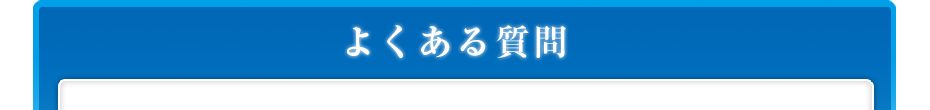 よくある質問